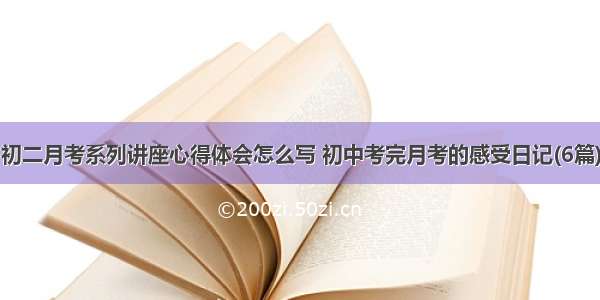 初二月考系列讲座心得体会怎么写 初中考完月考的感受日记(6篇)

©200zi.50zi.cn